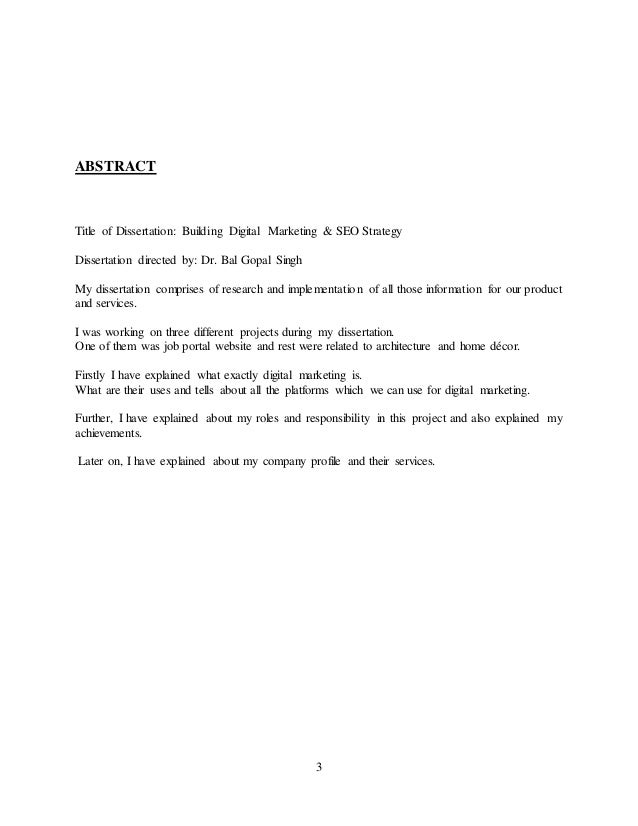 ABSTRACT

Title of Dissertation: Building Digital Marketing & SEO Strategy

Dissertation directed by: Dr. Bal Gopal Singh

My dissertation comprises of research and implementation of all those information for our product and services.

I was working on three different projects during my dissertation.
One of them was job portal website and rest were related to architecture and home décor.

Firstly I have explained what exactly digital marketing is.
What are their uses and tells about all the platforms which we can use for digital marketing.

Further, I have explained about my roles and responsibility in this project and also explained my achievements.

Later on, I have explained about my company profile and their services.

3